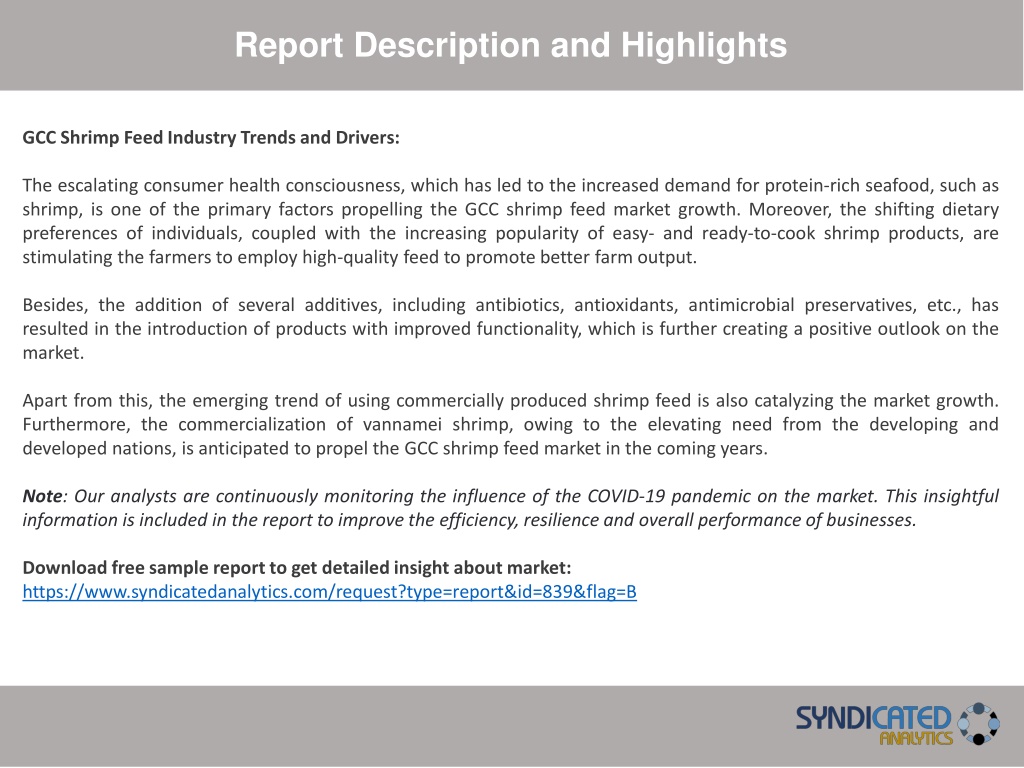 Report Description and Highlights

GCC Shrimp Feed Industry Trends and Drivers:

The escalating consumer health consciousness, which has led to the increased demand for protein-rich seafood, such as shrimp, is one of the primary factors propelling the GCC shrimp feed market growth. Moreover, the shifting dietary preferences of individuals, coupled with the increasing popularity of easy- and ready-to-cook shrimp products, are stimulating the farmers to employ high-quality feed to promote better farm output.

Besides, the addition of several additives, including antibiotics, antioxidants, antimicrobial preservatives, etc., has resulted in the introduction of products with improved functionality, which is further creating a positive outlook on the market.

Apart from this, the emerging trend of using commercially produced shrimp feed is also catalyzing the market growth. Furthermore, the commercialization of vannamei shrimp, owing to the elevating need from the developing and developed nations, is anticipated to propel the GCC shrimp feed market in the coming years.

Note: Our analysts are continuously monitoring the influence of the COVID-19 pandemic on the market. This insightful information is included in the report to improve the efficiency, resilience and overall performance of businesses.

Download free sample report to get detailed insight about market:
https://www.syndicatedanalytics.com/request?type=report&id=839&flag=B

SYNDICATED ANALYTICS